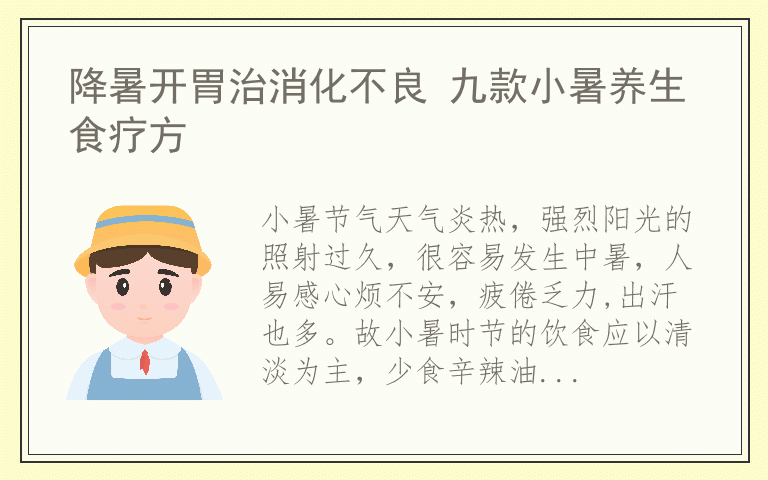 降暑开胃治消化不良 九款小暑养生食疗方

小暑节气天气炎热，强烈阳光的照射过久，很容易发生中暑，人易感心烦不安，疲倦乏力,出汗也多。故小暑时节的饮食应以清淡为主，少食辛辣油...